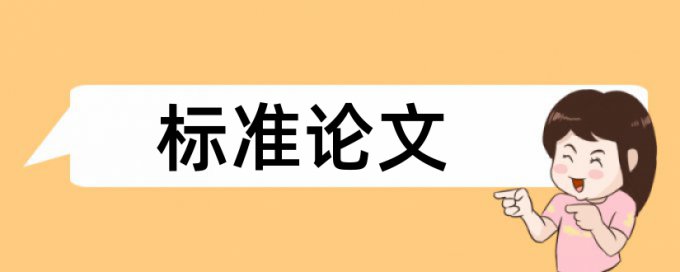 标准论文